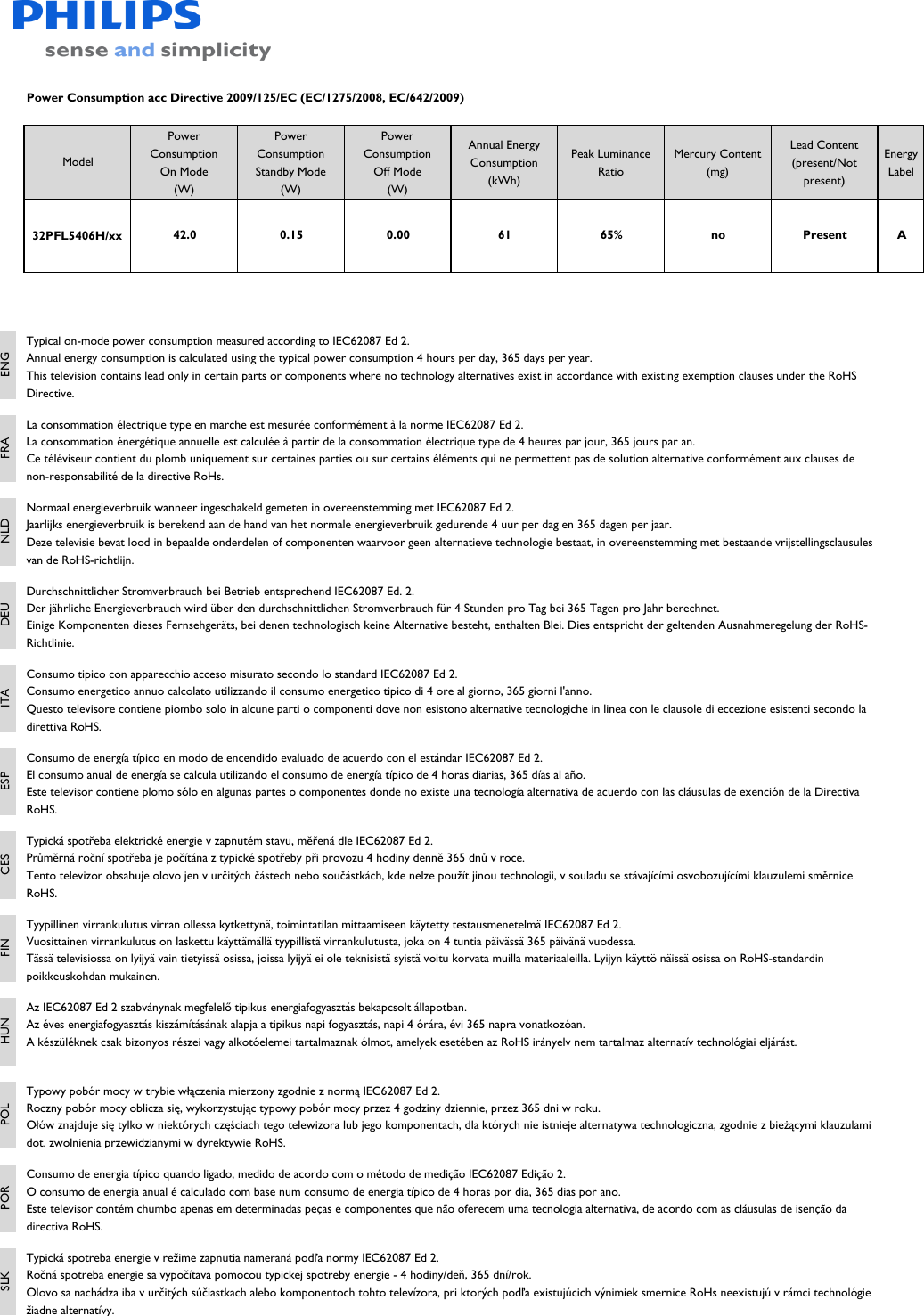 PHILIPS
sense and simplicity

Power Consumption acc Directive 2009/125/EC (EC/1275/2008, EC/642/2009)

| Model | Power Consumption On Mode (W) | Power Consumption Standby Mode (W) | Power Consumption Off Mode (W) | Annual Energy Consumption (kWh) | Peak Luminance Ratio | Mercury Content (mg) | Lead Content (present/Not present) | Energy Label |
|---|---|---|---|---|---|---|---|---|
| 32PFL5406H/xx | 42.0 | 0.15 | 0.00 | 61 | 65% | no | Present | A |

ENG
Typical on-mode power consumption measured according to IEC62087 Ed 2.
Annual energy consumption is calculated using the typical power consumption 4 hours per day, 365 days per year.
This television contains lead only in certain parts or components where no technology alternatives exist in accordance with existing exemption clauses under the RoHS Directive.

FRA
La consommation électrique type en marche est mesurée conformément à la norme IEC62087 Ed 2.
La consommation énergétique annuelle est calculée à partir de la consommation électrique type de 4 heures par jour, 365 jours par an.
Ce téléviseur contient du plomb uniquement sur certaines parties ou sur certains éléments qui ne permettent pas de solution alternative conformément aux clauses de non-responsabilité de la directive RoHs.

NLD
Normaal energieverbruik wanneer ingeschakeld gemeten in overeenstemming met IEC62087 Ed 2.
Jaarlijks energieverbruik is berekend aan de hand van het normale energieverbruik gedurende 4 uur per dag en 365 dagen per jaar.
Deze televisie bevat lood in bepaalde onderdelen of componenten waarvoor geen alternatieve technologie bestaat, in overeenstemming met bestaande vrijstellingsclausules van de RoHS-richtlijn.

DEU
Durchschnittlicher Stromverbrauch bei Betrieb entsprechend IEC62087 Ed. 2.
Der jährliche Energieverbrauch wird über den durchschnittlichen Stromverbrauch für 4 Stunden pro Tag bei 365 Tagen pro Jahr berechnet.
Einige Komponenten dieses Fernsehgeräts, bei denen technologisch keine Alternative besteht, enthalten Blei. Dies entspricht der geltenden Ausnahmeregelung der RoHS-Richtlinie.

ITA
Consumo tipico con apparecchio acceso misurato secondo lo standard IEC62087 Ed 2.
Consumo energetico annuo calcolato utilizzando il consumo energetico tipico di 4 ore al giorno, 365 giorni l'anno.
Questo televisore contiene piombo solo in alcune parti o componenti dove non esistono alternative tecnologiche in linea con le clausole di eccezione esistenti secondo la direttiva RoHS.

ESP
Consumo de energía típico en modo de encendido evaluado de acuerdo con el estándar IEC62087 Ed 2.
El consumo anual de energía se calcula utilizando el consumo de energía típico de 4 horas diarias, 365 días al año.
Este televisor contiene plomo sólo en algunas partes o componentes donde no existe una tecnología alternativa de acuerdo con las cláusulas de exención de la Directiva RoHS.

CES
Typická spotřeba elektrické energie v zapnutém stavu, měřená dle IEC62087 Ed 2.
Průměrná roční spotřeba je počítána z typické spotřeby při provozu 4 hodiny denně 365 dnů v roce.
Tento televizor obsahuje olovo jen v určitých částech nebo součástkách, kde nelze použít jinou technologii, v souladu se stávajícími osvobozujícími klauzulemi směrnice RoHS.

FIN
Tyypillinen virrankulutus virran ollessa kytkettynä, toimintatilan mittaamiseen käytetty testausmenetelmä IEC62087 Ed 2.
Vuosittainen virrankulutus on laskettu käyttämällä tyypillistä virrankulutusta, joka on 4 tuntia päivässä 365 päivänä vuodessa.
Tässä televisiossa on lyijyä vain tietyissä osissa, joissa lyijyä ei ole teknisistä syistä voitu korvata muilla materiaaleilla. Lyijyn käyttö näissä osissa on RoHS-standardin poikkeuskohdan mukainen.

HUN
Az IEC62087 Ed 2 szabványnak megfelelő tipikus energiafogyasztás bekapcsolt állapotban.
Az éves energiafogyasztás kiszámításának alapja a tipikus napi fogyasztás, napi 4 órára, évi 365 napra vonatkozóan.
A készüléknek csak bizonyos részei vagy alkotóelemei tartalmaznak ólmot, amelyek esetében az RoHS irányelv nem tartalmaz alternatív technológiai eljárást.

POL
Typowy pobór mocy w trybie włączenia mierzony zgodnie z normą IEC62087 Ed 2.
Roczny pobór mocy oblicza się, wykorzystując typowy pobór mocy przez 4 godziny dziennie, przez 365 dni w roku.
Ołów znajduje się tylko w niektórych częściach tego telewizora lub jego komponentach, dla których nie istnieje alternatywa technologiczna, zgodnie z bieżącymi klauzulami dot. zwolnienia przewidzianymi w dyrektywie RoHS.

POR
Consumo de energia típico quando ligado, medido de acordo com o método de medição IEC62087 Edição 2.
O consumo de energia anual é calculado com base num consumo de energia típico de 4 horas por dia, 365 dias por ano.
Este televisor contém chumbo apenas em determinadas peças e componentes que não oferecem uma tecnologia alternativa, de acordo com as cláusulas de isenção da directiva RoHS.

SLK
Typická spotreba energie v režime zapnutia nameraná podľa normy IEC62087 Ed 2.
Ročná spotreba energie sa vypočítava pomocou typickej spotreby energie - 4 hodiny/deň, 365 dní/rok.
Olovo sa nachádza iba v určitých súčiastkach alebo komponentoch tohto televízora, pri ktorých podľa existujúcich výnimiek smernice RoHs neexistujú v rámci technológie žiadne alternatívy.